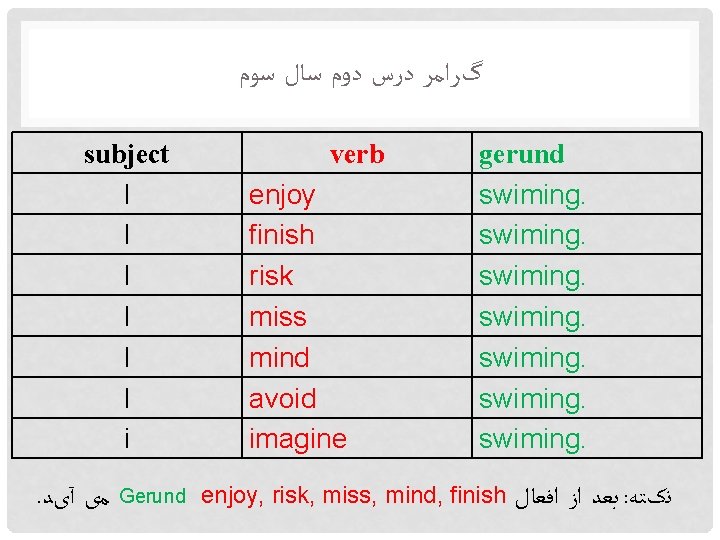 گرامر درس دوم سال سوم

| subject | verb | gerund |
|---|---|---|
| I | enjoy | swiming. |
| I | finish | swiming. |
| I | risk | swiming. |
| I | miss | swiming. |
| I | mind | swiming. |
| I | avoid | swiming. |
| i | imagine | swiming. |

نکته: بعد از افعال enjoy, risk, miss, mind, finish Gerund می آید.